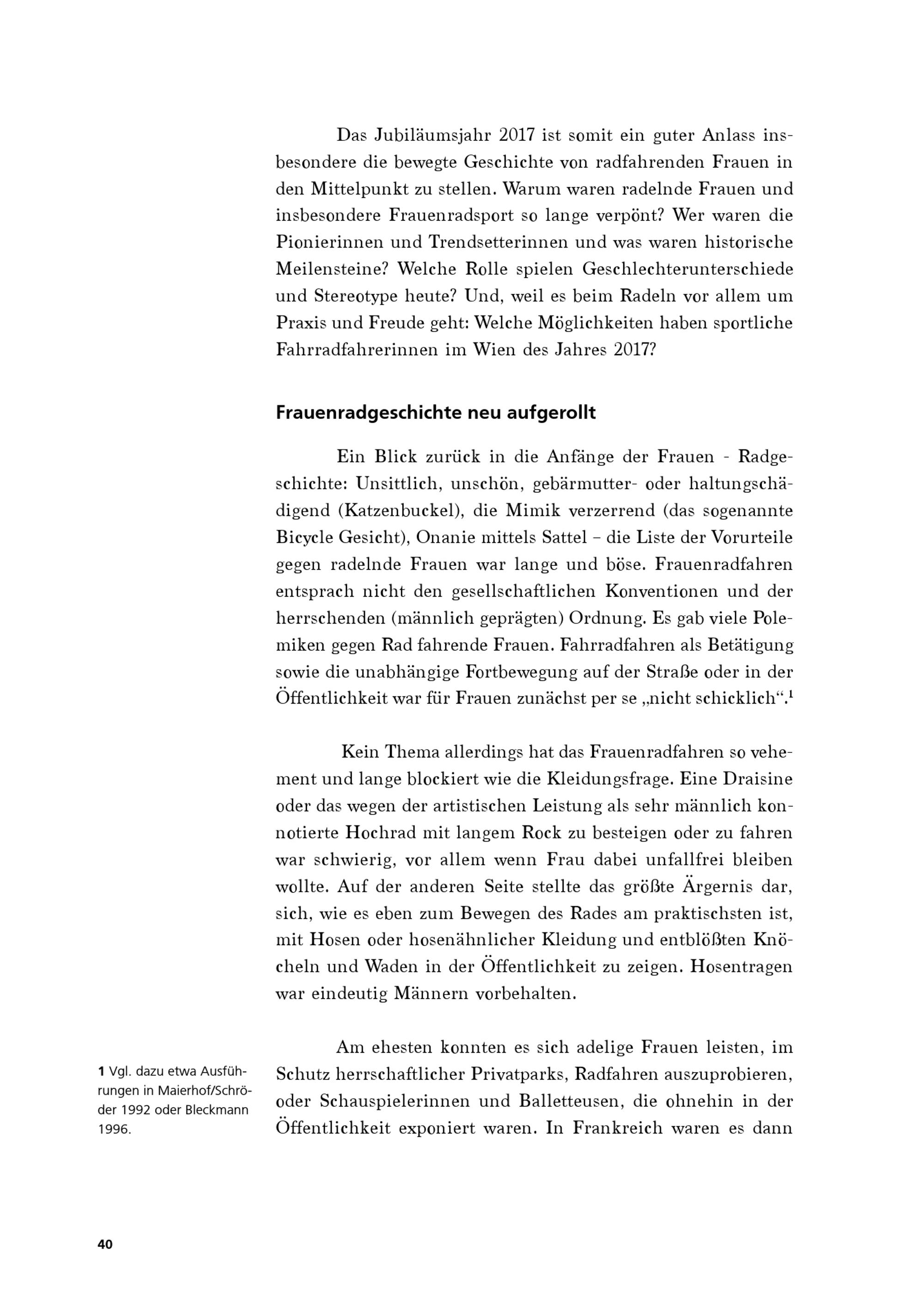 Das Jubiläumsjahr 2017 ist somit ein guter Anlass insbesondere die bewegte Geschichte von radfahrenden Frauen in den Mittelpunkt zu stellen. Warum waren radelnde Frauen und insbesondere Frauenradsport so lange verpönt? Wer waren die Pionierinnen und Trendsetterinnen und was waren historische Meilensteine? Welche Rolle spielen Geschlechterunterschiede und Stereotype heute? Und, weil es beim Radeln vor allem um Praxis und Freude geht: Welche Möglichkeiten haben sportliche Fahrradfahrerinnen im Wien des Jahres 2017?

Frauenradgeschichte neu aufgerollt

Ein Blick zurück in die Anfänge der Frauen - Radgeschichte: Unsittlich, unschön, gebärmutter- oder haltungschädigend (Katzenbuckel), die Mimik verzerrend (das sogenannte Bicycle Gesicht), Onanie mittels Sattel – die Liste der Vorurteile gegen radelnde Frauen war lange und böse. Frauenradfahren entsprach nicht den gesellschaftlichen Konventionen und der herrschenden (männlich geprägten) Ordnung. Es gab viele Polemiken gegen Rad fahrende Frauen. Fahrradfahren als Betätigung sowie die unabhängige Fortbewegung auf der Straße oder in der Öffentlichkeit war für Frauen zunächst per se „nicht schicklich“.$^1$

Kein Thema allerdings hat das Frauenradfahren so vehement und lange blockiert wie die Kleidungsfrage. Eine Draisine oder das wegen der artistischen Leistung als sehr männlich konnotierte Hochrad mit langem Rock zu besteigen oder zu fahren war schwierig, vor allem wenn Frau dabei unfallfrei bleiben wollte. Auf der anderen Seite stellte das größte Ärgernis dar, sich, wie es eben zum Bewegen des Rades am praktischsten ist, mit Hosen oder hosenähnlicher Kleidung und entblößten Knöcheln und Waden in der Öffentlichkeit zu zeigen. Hosentragen war eindeutig Männern vorbehalten.

Am ehesten konnten es sich adelige Frauen leisten, im Schutz herrschaftlicher Privatparks, Radfahren auszuprobieren, oder Schauspielerinnen und Balletteusen, die ohnehin in der Öffentlichkeit exponiert waren. In Frankreich waren es dann

1 Vgl. dazu etwa Ausführungen in Maierhof/Schröder 1992 oder Bleckmann 1996.

40